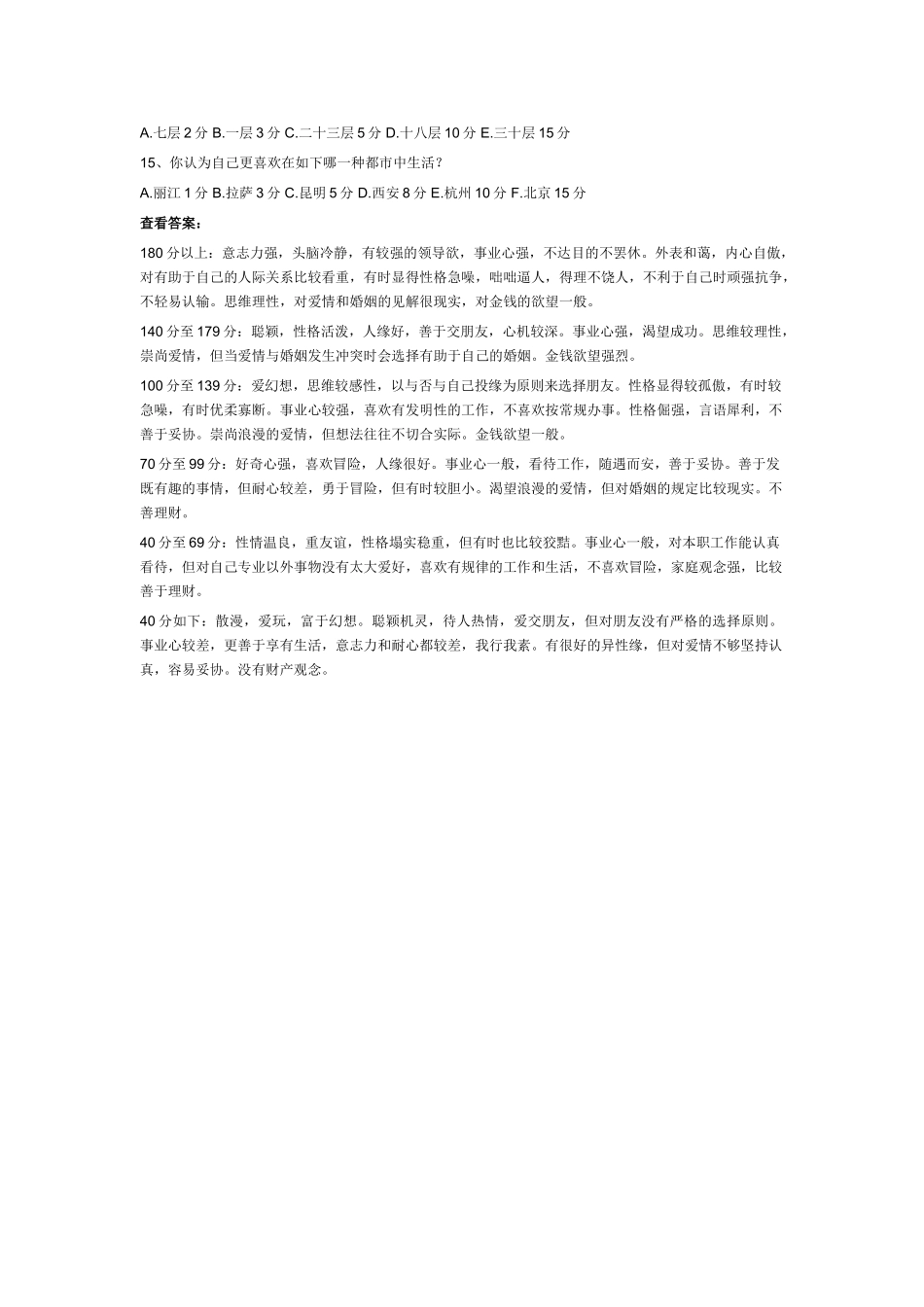 A.七层 2 分 B.一层 3 分 C.二十三层 5 分 D.十八层 10 分 E.三十层 15 分

15、你认为自己更喜欢在如下哪一种都市中生活？

A.丽江 1 分 B.拉萨 3 分 C.昆明 5 分 D.西安 8 分 E.杭州 10 分 F.北京 15 分

查看答案：

180 分以上：意志力强，头脑冷静，有较强的领导欲，事业心强，不达目的不罢休。外表和蔼，内心自傲，对有助于自己的人际关系比较看重，有时显得性格急噪，咄咄逼人，得理不饶人，不利于自己时顽强抗争，不轻易认输。思维理性，对爱情和婚姻的见解很现实，对金钱的欲望一般。

140 分至 179 分：聪颖，性格活泼，人缘好，善于交朋友，心机较深。事业心强，渴望成功。思维较理性，崇尚爱情，但当爱情与婚姻发生冲突时会选择有助于自己的婚姻。金钱欲望强烈。

100 分至 139 分：爱幻想，思维较感性，以与否与自己投缘为原则来选择朋友。性格显得较孤傲，有时较急噪，有时优柔寡断。事业心较强，喜欢有发明性的工作，不喜欢按常规办事。性格倔强，言语犀利，不善于妥协。崇尚浪漫的爱情，但想法往往不切合实际。金钱欲望一般。

70 分至 99 分：好奇心强，喜欢冒险，人缘很好。事业心一般，看待工作，随遇而安，善于妥协。善于发既有趣的事情，但耐心较差，勇于冒险，但有时较胆小。渴望浪漫的爱情，但对婚姻的规定比较现实。不善理财。

40 分至 69 分：性情温良，重友谊，性格塌实稳重，但有时也比较狡黠。事业心一般，对本职工作能认真看待，但对自己专业以外事物没有太大爱好，喜欢有规律的工作和生活，不喜欢冒险，家庭观念强，比较善于理财。

40 分如下：散漫，爱玩，富于幻想。聪颖机灵，待人热情，爱交朋友，但对朋友没有严格的选择原则。事业心较差，更善于享有生活，意志力和耐心都较差，我行我素。有很好的异性缘，但对爱情不够坚持认真，容易妥协。没有财产观念。